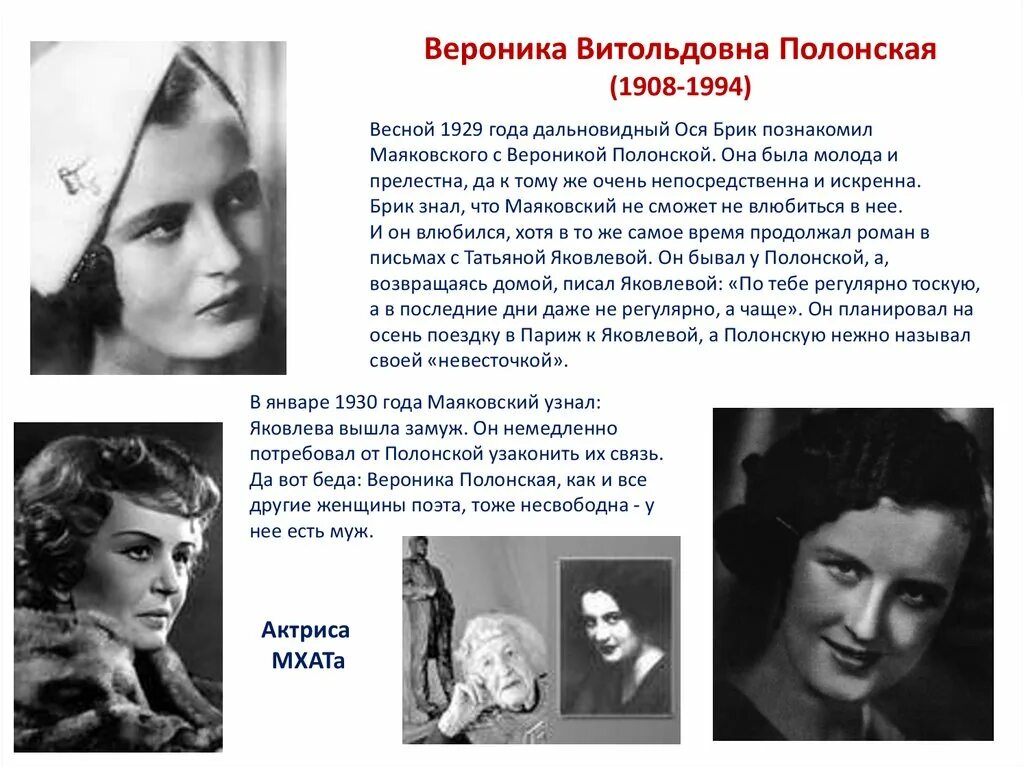 Вероника Витольдовна Полонская
(1908-1994)

Весной 1929 года дальновидный Ося Брик познакомил Маяковского с Вероникой Полонской. Она была молода и прелестна, да к тому же очень непосредственна и искренна. Брик знал, что Маяковский не сможет не влюбиться в нее. И он влюбился, хотя в то же самое время продолжал роман в письмах с Татьяной Яковлевой. Он бывал у Полонской, а, возвращаясь домой, писал Яковлевой: «По тебе регулярно тоскую, а в последние дни даже не регулярно, а чаще». Он планировал на осень поездку в Париж к Яковлевой, а Полонскую нежно называл своей «невесточкой».

В январе 1930 года Маяковский узнал: Яковлева вышла замуж. Он немедленно потребовал от Полонской узаконить их связь. Да вот беда: Вероника Полонская, как и все другие женщины поэта, тоже несвободна - у нее есть муж.

Актриса МХАТа